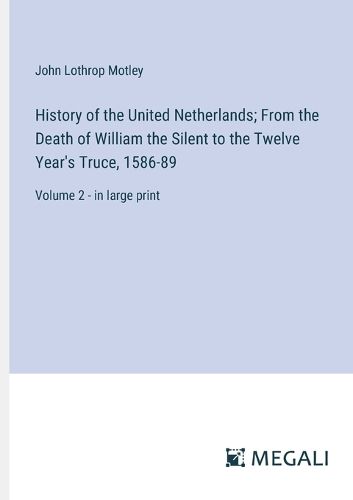 John Lothrop Motley

History of the United Netherlands; From the Death of William the Silent to the Twelve Year's Truce, 1586-89

Volume 2 - in large print

MEGALI